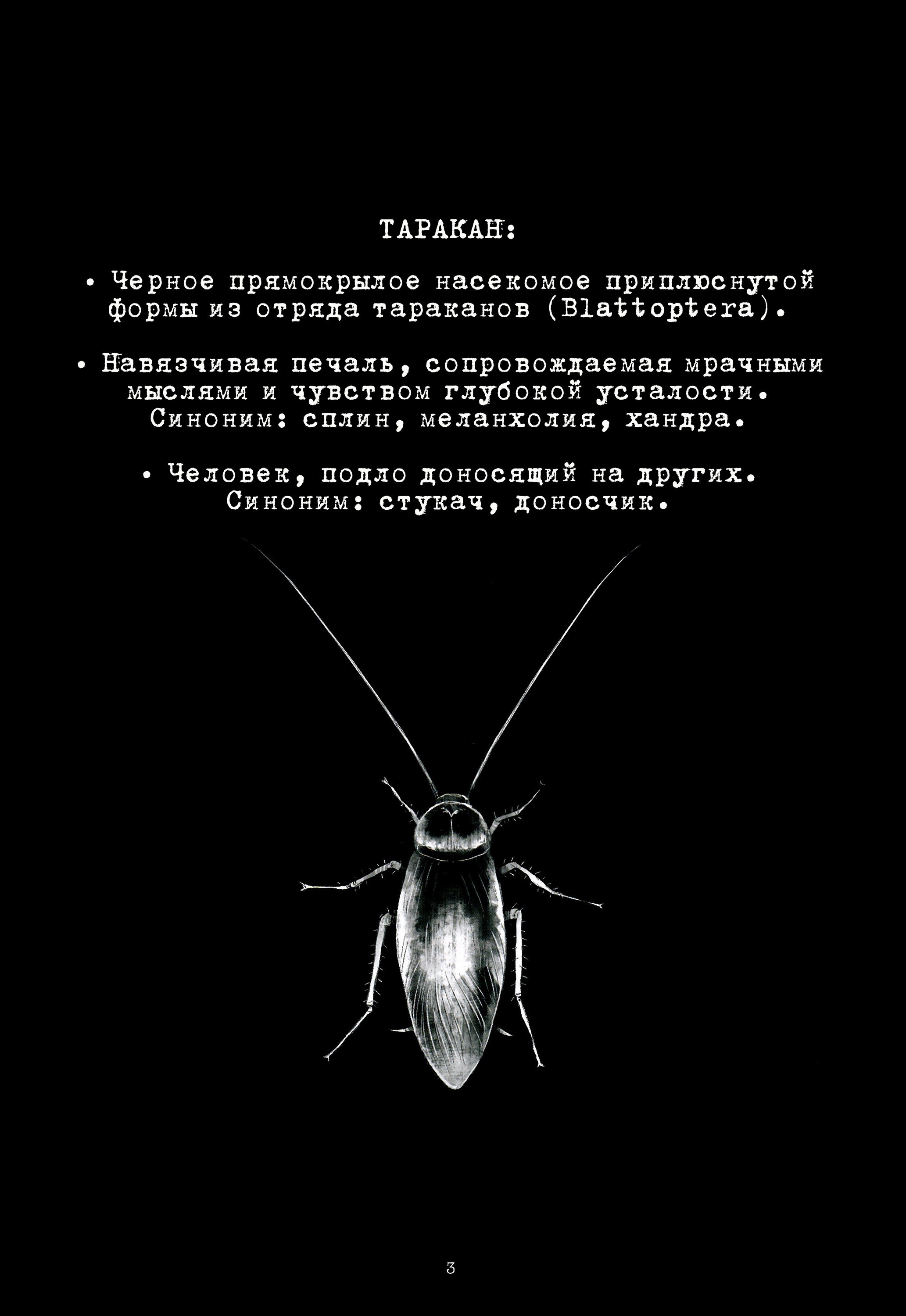 ТАРАКАН:

• Черное прямокрылое насекомое приплюснутой формы из отряда тараканов (Blattoptera).

• Навязчивая печаль, сопровождаемая мрачными мыслями и чувством глубокой усталости. Синоним: сплин, меланхолия, хандра.

• Человек, подло доносящий на других. Синоним: стукач, доносчик.

3